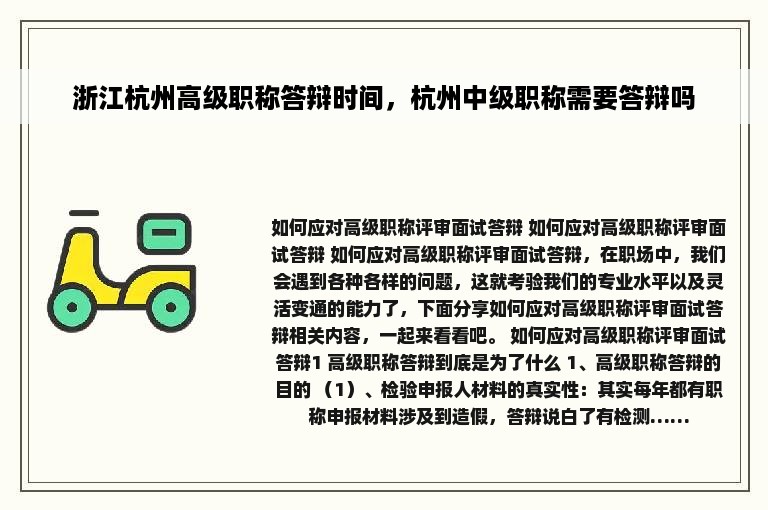 浙江杭州高级职称答辩时间，杭州中级职称需要答辩吗

如何应对高级职称评审面试答辩 如何应对高级职称评审面试答辩 如何应对高级职称评审面试答辩，在职场中，我们会遇到各种各样的问题，这就考验我们的专业水平以及灵活变通的能力了，下面分享如何应对高级职称评审面试答辩相关内容，一起来看看吧。 如何应对高级职称评审面试答辩1 高级职称答辩到底是为了什么 1、高级职称答辩的目的 （1）、检验申报人材料的真实性：其实每年都有职称申报材料涉及到造假，答辩说白了有检测......